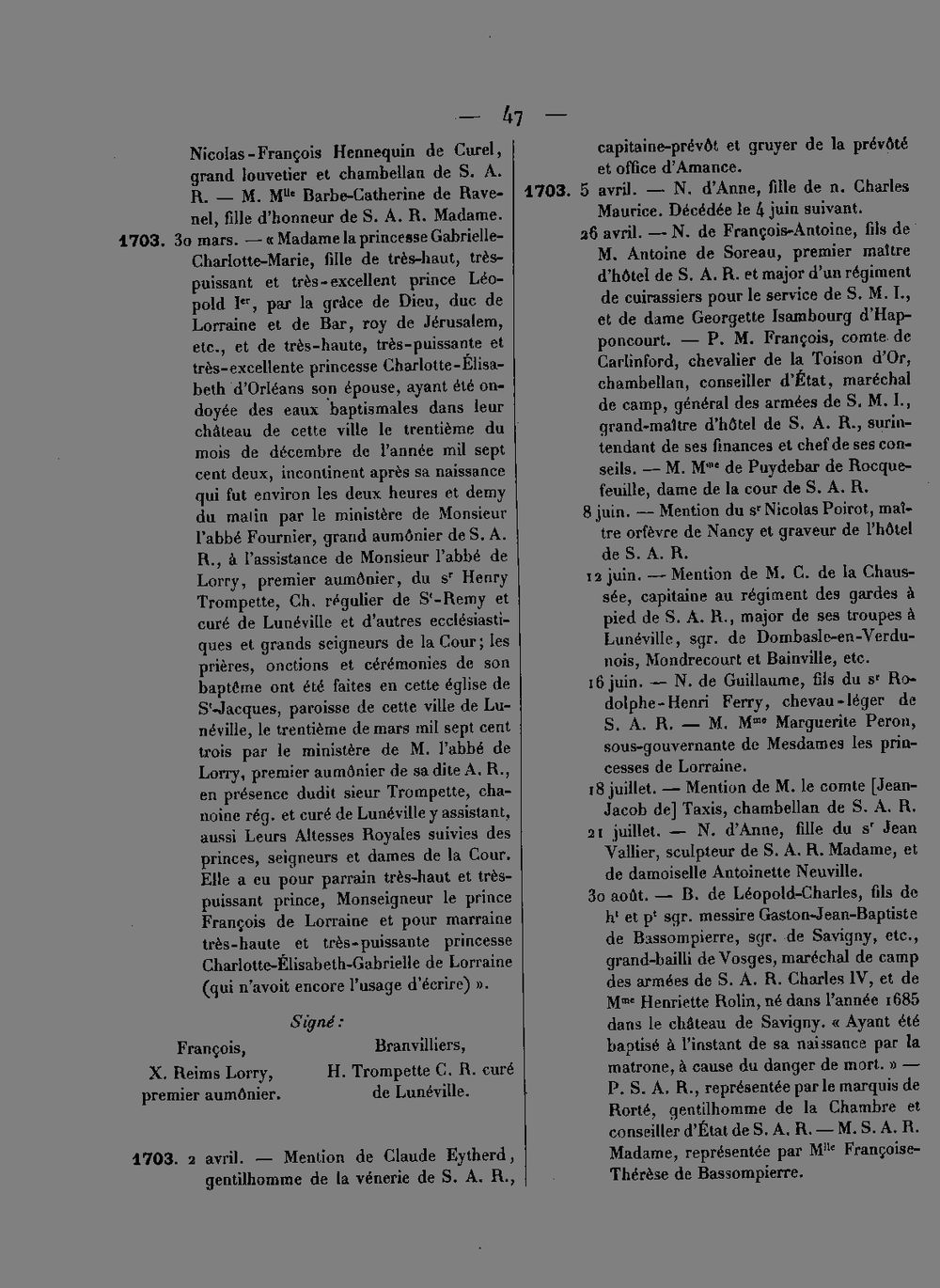 — 47 —

Nicolas-François Hennequin de Curel, grand louvetier et chambellan de S. A. R. — M. M$^{lle}$ Barbe-Catherine de Ravenel, fille d'honneur de S. A. R. Madame.

1703. 30 mars. — « Madame la princesse Gabrielle-Charlotte-Marie, fille de très-haut, très-puissant et très-excellent prince Léopold I$^{er}$, par la grâce de Dieu, duc de Lorraine et de Bar, roy de Jérusalem, etc., et de très-haute, très-puissante et très-excellente princesse Charlotte-Élisabeth d'Orléans son épouse, ayant été ondoyée des eaux baptismales dans leur château de cette ville le trentième du mois de décembre de l'année mil sept cent deux, incontinent après sa naissance qui fut environ les deux heures et demy du matin par le ministère de Monsieur l'abbé Fournier, grand aumônier de S. A. R., à l'assistance de Monsieur l'abbé de Lorry, premier aumônier, du s$^{r}$ Henry Trompette, Ch. régulier de S$^{t}$-Remy et curé de Lunéville et d'autres ecclésiastiques et grands seigneurs de la Cour; les prières, onctions et cérémonies de son baptême ont été faites en cette église de S$^{t}$-Jacques, paroisse de cette ville de Lunéville, le trentième de mars mil sept cent trois par le ministère de M. l'abbé de Lorry, premier aumônier de sa dite A. R., en présence dudit sieur Trompette, chanoine rég. et curé de Lunéville y assistant, aussi Leurs Altesses Royales suivies des princes, seigneurs et dames de la Cour. Elle a eu pour parrain très-haut et très-puissant prince, Monseigneur le prince François de Lorraine et pour marraine très-haute et très-puissante princesse Charlotte-Élisabeth-Gabrielle de Lorraine (qui n'avoit encore l'usage d'écrire) ».

Signé:

François,
X. Reims Lorry,
premier aumônier.

Branvilliers,
H. Trompette C. R. curé
de Lunéville.

1703. 2 avril. — Mention de Claude Eytherd, gentilhomme de la vénerie de S. A. R., capitaine-prévôt et gruyer de la prévôté et office d'Amance.

1703. 5 avril. — N. d'Anne, fille de n. Charles Maurice. Décédée le 4 juin suivant.

26 avril. — N. de François-Antoine, fils de M. Antoine de Soreau, premier maître d'hôtel de S. A. R. et major d'un régiment de cuirassiers pour le service de S. M. I., et de dame Georgette Isambourg d'Happoncourt. — P. M. François, comte de Carlinford, chevalier de la Toison d'Or, chambellan, conseiller d'État, maréchal de camp, général des armées de S. M. I., grand-maître d'hôtel de S. A. R., surintendant de ses finances et chef de ses conseils. — M. M$^{me}$ de Puydebar de Rocquefeuille, dame de la cour de S. A. R.

8 juin. — Mention du s$^{r}$ Nicolas Poirot, maître orfèvre de Nancy et graveur de l'hôtel de S. A. R.

12 juin. — Mention de M. C. de la Chaussée, capitaine au régiment des gardes à pied de S. A. R., major de ses troupes à Lunéville, sgr. de Dombasle-en-Verdunois, Mondrecourt et Bainville, etc.

16 juin. — N. de Guillaume, fils du s$^{r}$ Rodolphe-Henri Ferry, chevau-léger de S. A. R. — M. M$^{me}$ Marguerite Peron, sous-gouvernante de Mesdames les princesses de Lorraine.

18 juillet. — Mention de M. le comte [Jean-Jacob de] Taxis, chambellan de S. A. R.

21 juillet. — N. d'Anne, fille du s$^{r}$ Jean Vallier, sculpteur de S. A. R. Madame, et de damoiselle Antoinette Neuville.

30 août. — B. de Léopold-Charles, fils de h$^{t}$ et p$^{t}$ sgr. messire Gaston-Jean-Baptiste de Bassompierre, sgr. de Savigny, etc., grand-bailli de Vosges, maréchal de camp des armées de S. A. R. Charles IV, et de M$^{me}$ Henriette Rolin, né dans l'année 1685 dans le château de Savigny. « Ayant été baptisé à l'instant de sa naissance par la matrone, à cause du danger de mort. » — P. S. A. R., représentée par le marquis de Rorté, gentilhomme de la Chambre et conseiller d'État de S. A. R. — M. S. A. R. Madame, représentée par M$^{lle}$ Françoise-Thérèse de Bassompierre.